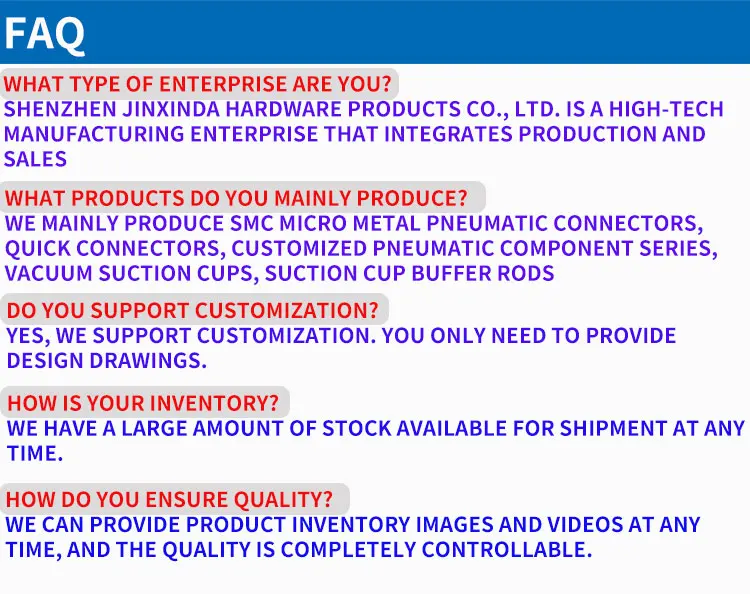 FAQ

WHAT TYPE OF ENTERPRISE ARE YOU?

SHENZHEN JINXINDA HARDWARE PRODUCTS CO., LTD. IS A HIGH-TECH MANUFACTURING ENTERPRISE THAT INTEGRATES PRODUCTION AND SALES

WHAT PRODUCTS DO YOU MAINLY PRODUCE?

WE MAINLY PRODUCE SMC MICRO METAL PNEUMATIC CONNECTORS, QUICK CONNECTORS, CUSTOMIZED PNEUMATIC COMPONENT SERIES, VACUUM SUCTION CUPS, SUCTION CUP BUFFER RODS

DO YOU SUPPORT CUSTOMIZATION?

YES, WE SUPPORT CUSTOMIZATION. YOU ONLY NEED TO PROVIDE DESIGN DRAWINGS.

HOW IS YOUR INVENTORY?

WE HAVE A LARGE AMOUNT OF STOCK AVAILABLE FOR SHIPMENT AT ANY TIME.

HOW DO YOU ENSURE QUALITY?

WE CAN PROVIDE PRODUCT INVENTORY IMAGES AND VIDEOS AT ANY TIME, AND THE QUALITY IS COMPLETELY CONTROLLABLE.